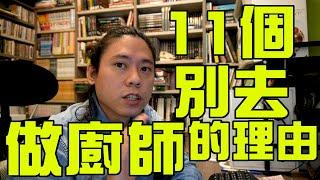 11個
別去
做廚師的理由